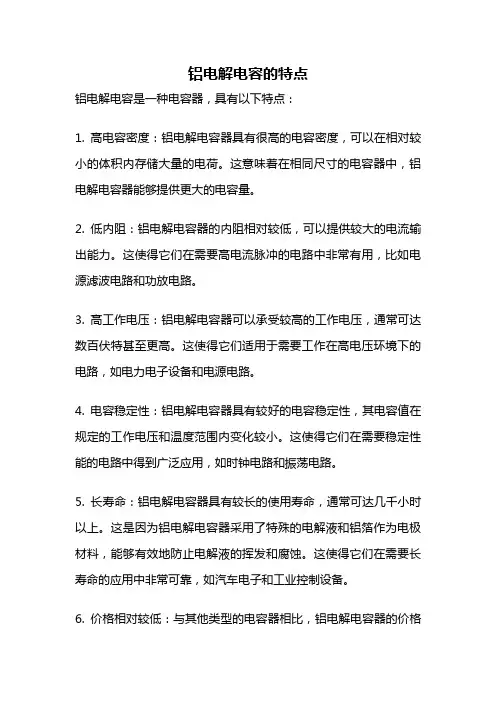 铝电解电容的特点

铝电解电容是一种电容器，具有以下特点：

1. 高电容密度：铝电解电容器具有很高的电容密度，可以在相对较小的体积内存储大量的电荷。这意味着在相同尺寸的电容器中，铝电解电容器能够提供更大的电容量。

2. 低内阻：铝电解电容器的内阻相对较低，可以提供较大的电流输出能力。这使得它们在需要高电流脉冲的电路中非常有用，比如电源滤波电路和功放电路。

3. 高工作电压：铝电解电容器可以承受较高的工作电压，通常可达数百伏特甚至更高。这使得它们适用于需要工作在高电压环境下的电路，如电力电子设备和电源电路。

4. 电容稳定性：铝电解电容器具有较好的电容稳定性，其电容值在规定的工作电压和温度范围内变化较小。这使得它们在需要稳定性能的电路中得到广泛应用，如时钟电路和振荡电路。

5. 长寿命：铝电解电容器具有较长的使用寿命，通常可达几千小时以上。这是因为铝电解电容器采用了特殊的电解液和铝箔作为电极材料，能够有效地防止电解液的挥发和腐蚀。这使得它们在需要长寿命的应用中非常可靠，如汽车电子和工业控制设备。

6. 价格相对较低：与其他类型的电容器相比，铝电解电容器的价格